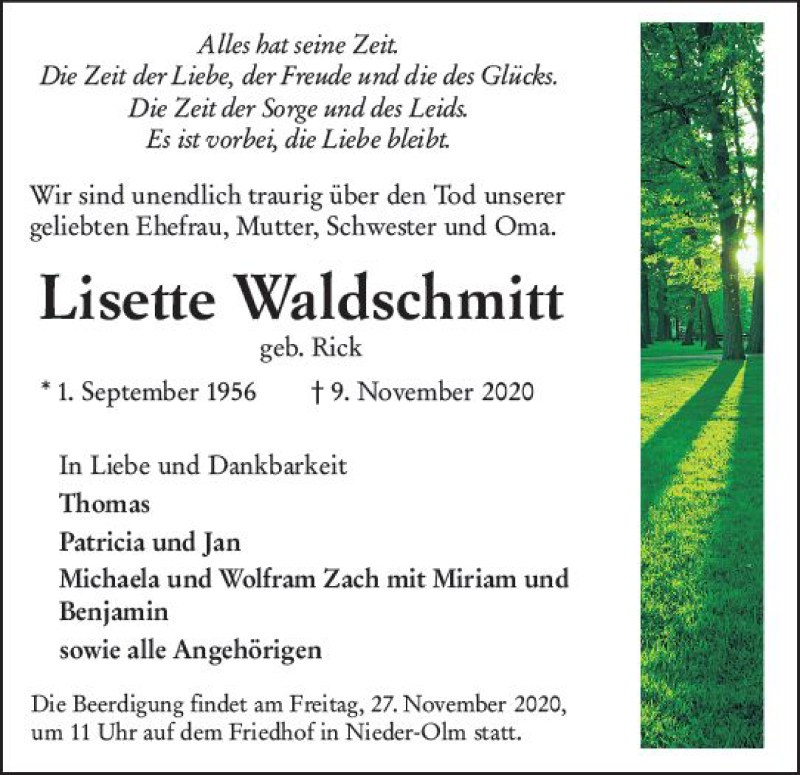 Alles hat seine Zeit.
Die Zeit der Liebe, der Freude und die des Glücks.
Die Zeit der Sorge und des Leids.
Es ist vorbei, die Liebe bleibt.

Wir sind unendlich traurig über den Tod unserer geliebten Ehefrau, Mutter, Schwester und Oma.

Lisette Waldschmitt

geb. Rick

* 1. September 1956 † 9. November 2020

In Liebe und Dankbarkeit
Thomas
Patricia und Jan
Michaela und Wolfram Zach mit Miriam und Benjamin
sowie alle Angehörigen

Die Beerdigung findet am Freitag, 27. November 2020, um 11 Uhr auf dem Friedhof in Nieder-Olm statt.